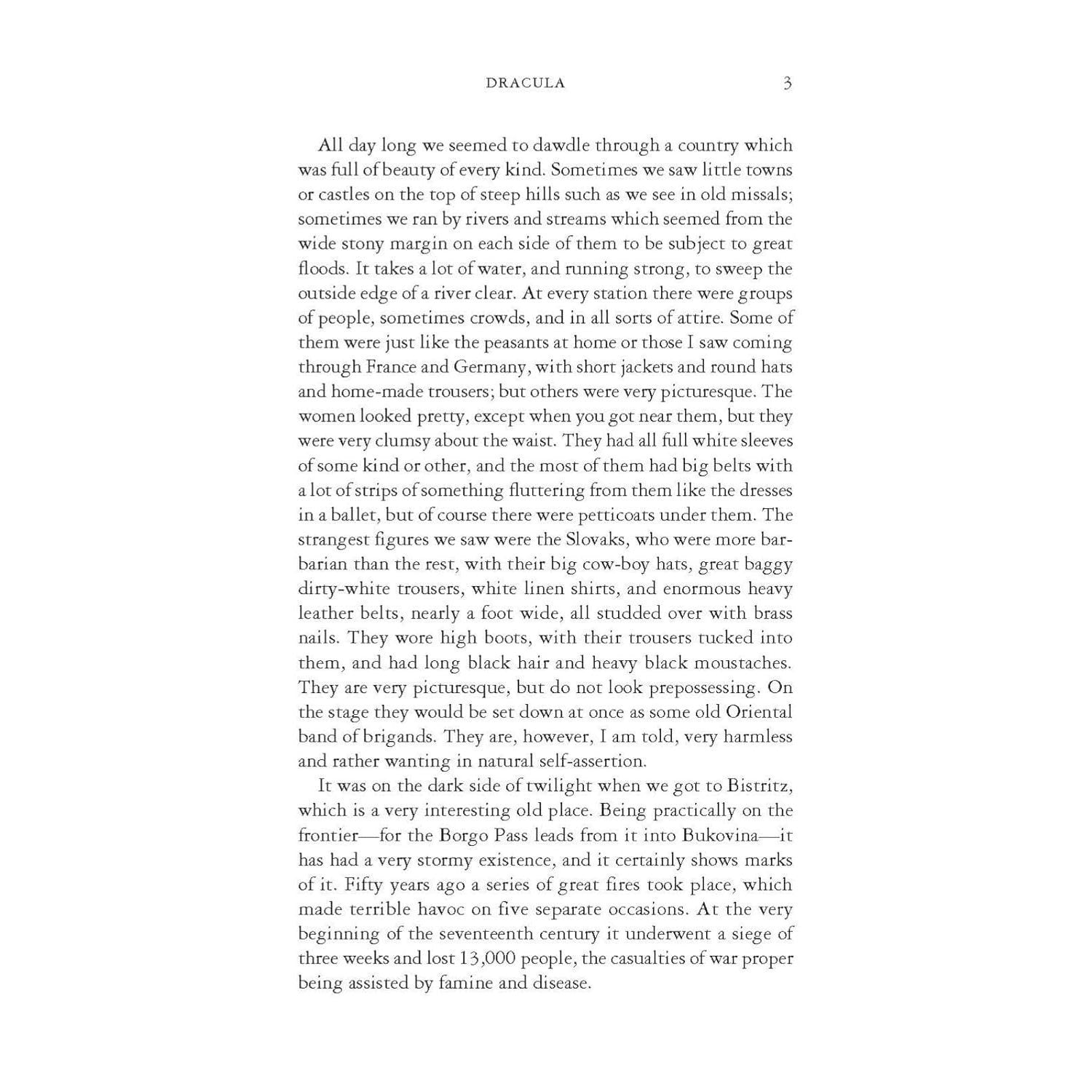 DRACULA 3

All day long we seemed to dawdle through a country which was full of beauty of every kind. Sometimes we saw little towns or castles on the top of steep hills such as we see in old missals; sometimes we ran by rivers and streams which seemed from the wide stony margin on each side of them to be subject to great floods. It takes a lot of water, and running strong, to sweep the outside edge of a river clear. At every station there were groups of people, sometimes crowds, and in all sorts of attire. Some of them were just like the peasants at home or those I saw coming through France and Germany, with short jackets and round hats and home-made trousers; but others were very picturesque. The women looked pretty, except when you got near them, but they were very clumsy about the waist. They had all full white sleeves of some kind or other, and the most of them had big belts with a lot of strips of something fluttering from them like the dresses in a ballet, but of course there were petticoats under them. The strangest figures we saw were the Slovaks, who were more barbarian than the rest, with their big cow-boy hats, great baggy dirty-white trousers, white linen shirts, and enormous heavy leather belts, nearly a foot wide, all studded over with brass nails. They wore high boots, with their trousers tucked into them, and had long black hair and heavy black moustaches. They are very picturesque, but do not look prepossessing. On the stage they would be set down at once as some old Oriental band of brigands. They are, however, I am told, very harmless and rather wanting in natural self-assertion.

It was on the dark side of twilight when we got to Bistritz, which is a very interesting old place. Being practically on the frontier—for the Borgo Pass leads from it into Bukovina—it has had a very stormy existence, and it certainly shows marks of it. Fifty years ago a series of great fires took place, which made terrible havoc on five separate occasions. At the very beginning of the seventeenth century it underwent a siege of three weeks and lost 13,000 people, the casualties of war proper being assisted by famine and disease.